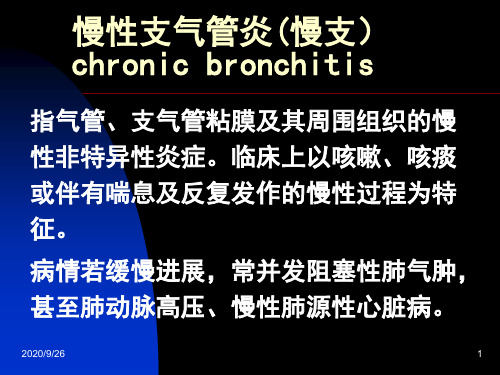 慢性支气管炎(慢支)
chronic bronchitis

指气管、支气管粘膜及其周围组织的慢性非特异性炎症。临床上以咳嗽、咳痰或伴有喘息及反复发作的慢性过程为特征。

病情若缓慢进展，常并发阻塞性肺气肿，甚至肺动脉高压、慢性肺源性心脏病。

2020/9/26

1